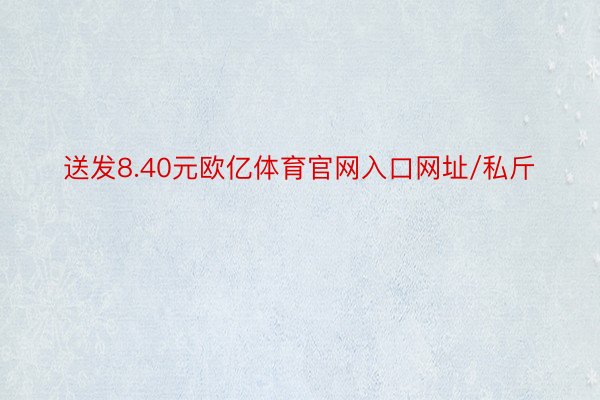 送发8.40元欧亿体育官网入口网址/私斤